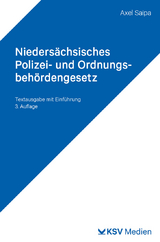 Axel Saipa

Niedersächsisches Polizei- und Ordnungsbehördengesetz

Textausgabe mit Einführung
3. Auflage

KSV Medien